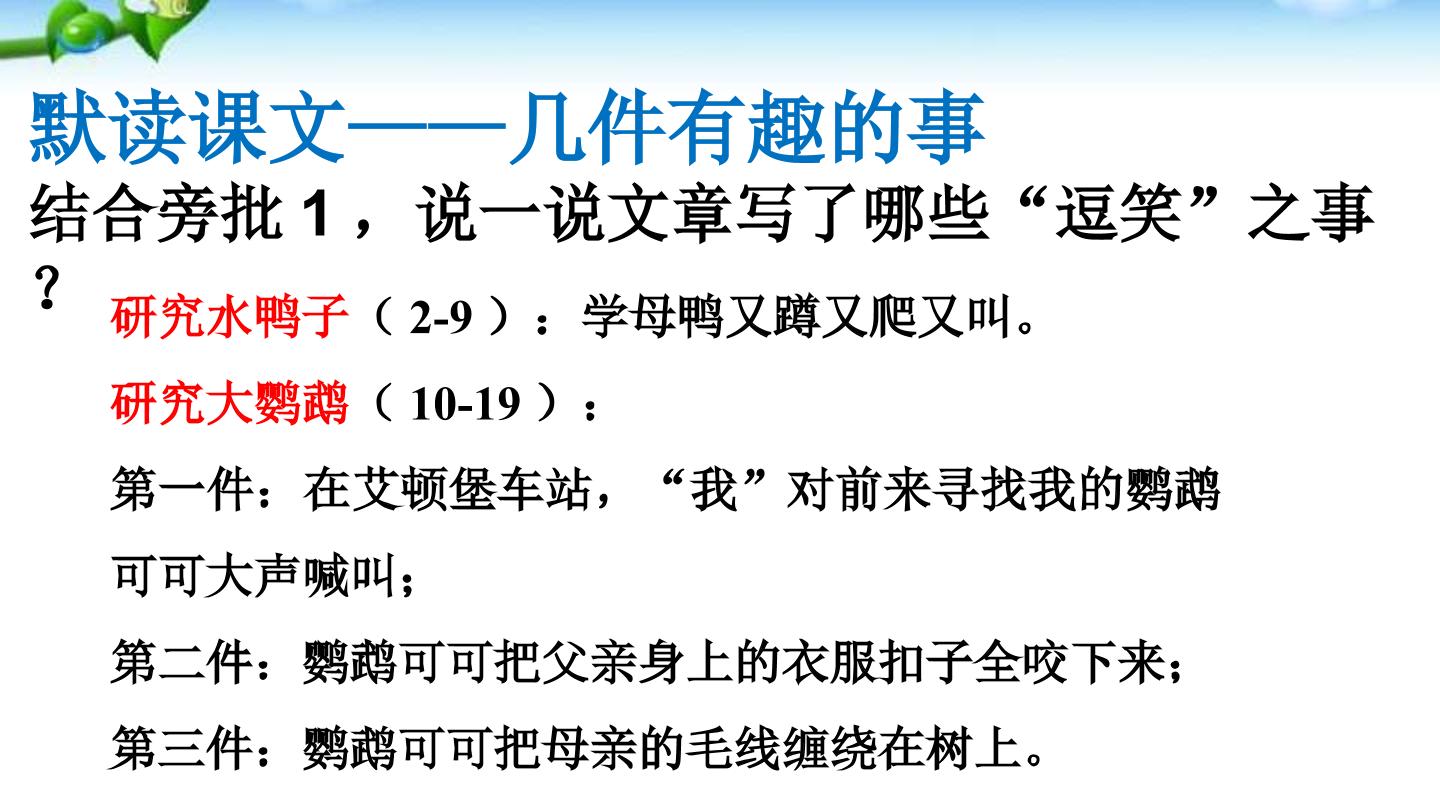 默读课文——几件有趣的事

结合旁批1，说一说文章写了哪些“逗笑”之事？

研究水鸭子（2-9）：学母鸭又蹲又爬又叫。

研究大鹦鹉（10-19）：

第一件：在艾顿堡车站，“我”对前来寻找我的鹦鹉可可大声喊叫；

第二件：鹦鹉可可把父亲身上的衣服扣子全咬下来；

第三件：鹦鹉可可把母亲的毛线缠绕在树上。